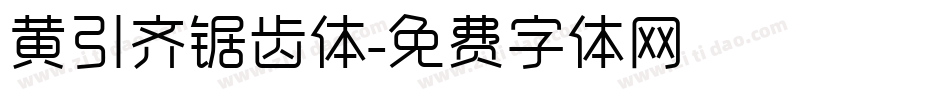 黄引齐锯齿体-免费字体网